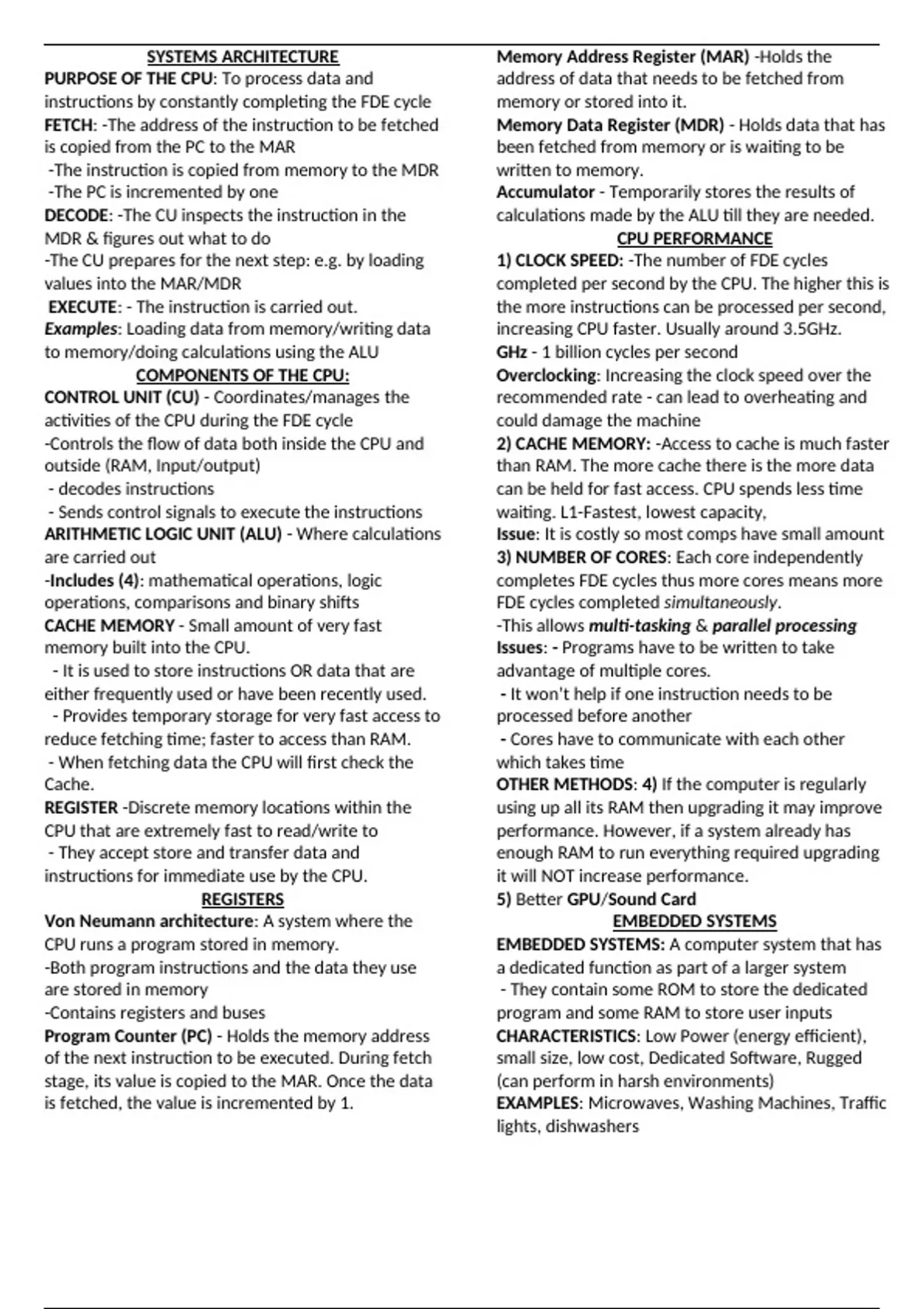 SYSTEMS ARCHITECTURE
PURPOSE OF THE CPU: To process data and instructions by constantly completing the FDE cycle
FETCH: -The address of the instruction to be fetched is copied from the PC to the MAR
-The instruction is copied from memory to the MDR
-The PC is incremented by one
DECODE: -The CU inspects the instruction in the MDR & figures out what to do
-The CU prepares for the next step: e.g. by loading values into the MAR/MDR
EXECUTE: - The instruction is carried out.
Examples: Loading data from memory/writing data to memory/doing calculations using the ALU
COMPONENTS OF THE CPU:
CONTROL UNIT (CU) - Coordinates/manages the activities of the CPU during the FDE cycle
-Controls the flow of data both inside the CPU and outside (RAM, Input/output)
- decodes instructions
- Sends control signals to execute the instructions
ARITHMETIC LOGIC UNIT (ALU) - Where calculations are carried out
-Includes (4): mathematical operations, logic operations, comparisons and binary shifts
CACHE MEMORY - Small amount of very fast memory built into the CPU.
- It is used to store instructions OR data that are either frequently used or have been recently used.
- Provides temporary storage for very fast access to reduce fetching time; faster to access than RAM.
- When fetching data the CPU will first check the Cache.
REGISTER -Discrete memory locations within the CPU that are extremely fast to read/write to
- They accept store and transfer data and instructions for immediate use by the CPU.
REGISTERS
Von Neumann architecture: A system where the CPU runs a program stored in memory.
-Both program instructions and the data they use are stored in memory
-Contains registers and buses
Program Counter (PC) - Holds the memory address of the next instruction to be executed. During fetch stage, its value is copied to the MAR. Once the data is fetched, the value is incremented by 1.

Memory Address Register (MAR) -Holds the address of data that needs to be fetched from memory or stored into it.
Memory Data Register (MDR) - Holds data that has been fetched from memory or is waiting to be written to memory.
Accumulator - Temporarily stores the results of calculations made by the ALU till they are needed.
CPU PERFORMANCE
1) CLOCK SPEED: -The number of FDE cycles completed per second by the CPU. The higher this is the more instructions can be processed per second, increasing CPU faster. Usually around 3.5GHz.
GHz - 1 billion cycles per second
Overclocking: Increasing the clock speed over the recommended rate - can lead to overheating and could damage the machine
2) CACHE MEMORY: -Access to cache is much faster than RAM. The more cache there is the more data can be held for fast access. CPU spends less time waiting. L1-Fastest, lowest capacity,
Issue: It is costly so most comps have small amount
3) NUMBER OF CORES: Each core independently completes FDE cycles thus more cores means more FDE cycles completed simultaneously.
-This allows multi-tasking & parallel processing
Issues: - Programs have to be written to take advantage of multiple cores.
- It won't help if one instruction needs to be processed before another
- Cores have to communicate with each other which takes time
OTHER METHODS: 4) If the computer is regularly using up all its RAM then upgrading it may improve performance. However, if a system already has enough RAM to run everything required upgrading it will NOT increase performance.
5) Better GPU/Sound Card
EMBEDDED SYSTEMS
EMBEDDED SYSTEMS: A computer system that has a dedicated function as part of a larger system
- They contain some ROM to store the dedicated program and some RAM to store user inputs
CHARACTERISTICS: Low Power (energy efficient), small size, low cost, Dedicated Software, Rugged (can perform in harsh environments)
EXAMPLES: Microwaves, Washing Machines, Traffic lights, dishwashers